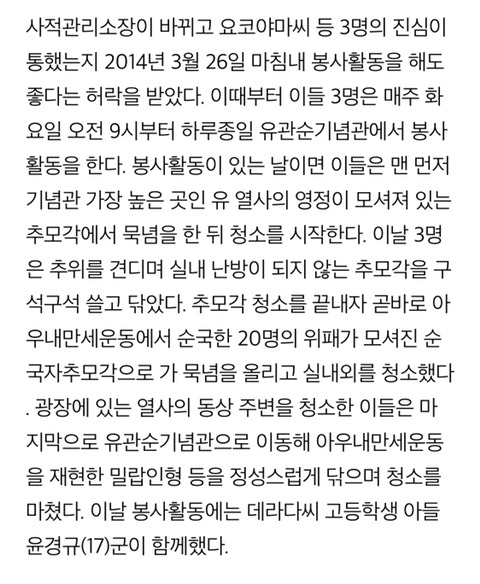 사적관리소장이 바뀌고 요코야마씨 등 3명의 진심이 통했는지 2014년 3월 26일 마침내 봉사활동을 해도 좋다는 허락을 받았다. 이때부터 이들 3명은 매주 화요일 오전 9시부터 하루종일 유관순기념관에서 봉사활동을 한다. 봉사활동이 있는 날이면 이들은 맨 먼저 기념관 가장 높은 곳인 유 열사의 영정이 모셔져 있는 추모각에서 묵념을 한 뒤 청소를 시작한다. 이날 3명은 추위를 견디며 실내 난방이 되지 않는 추모각을 구석구석 쓸고 닦았다. 추모각 청소를 끝내자 곧바로 아우내만세운동에서 순국한 20명의 위패가 모셔진 순국자추모각으로 가 묵념을 올리고 실내외를 청소했다. 광장에 있는 열사의 동상 주변을 청소한 이들은 마지막으로 유관순기념관으로 이동해 아우내만세운동을 재현한 밀랍인형 등을 정성스럽게 닦으며 청소를 마쳤다. 이날 봉사활동에는 데라다씨 고등학생 아들 윤경규(17)군이 함께했다.